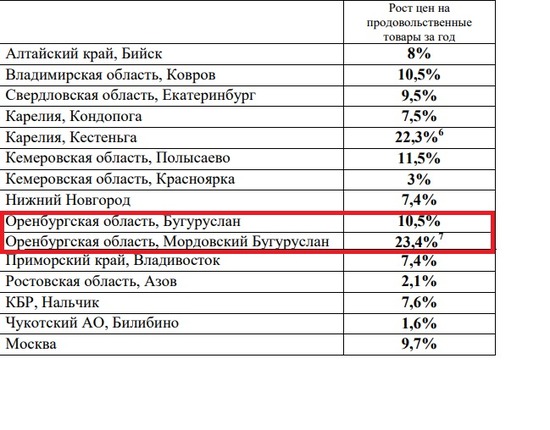 | | Рост цен на продовольственные товары за год |
|---|---|
| Алтайский край, Бийск | 8% |
| Владимирская область, Ковров | 10,5% |
| Свердловская область, Екатеринбург | 9,5% |
| Карелия, Кондопога | 7,5% |
| Карелия, Кестеньга | 22,3%$^6$ |
| Кемеровская область, Полысаево | 11,5% |
| Кемеровская область, Красноярка | 3% |
| Нижний Новгород | 7,4% |
| Оренбургская область, Бугуруслан | 10,5% |
| Оренбургская область, Мордовский Бугуруслан | 23,4%$^7$ |
| Приморский край, Владивосток | 7,4% |
| Ростовская область, Азов | 2,1% |
| КБР, Нальчик | 7,6% |
| Чукотский АО, Билибино | 1,6% |
| Москва | 9,7% |